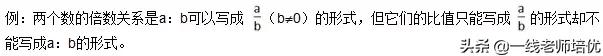 例：两个数的倍数关系是a：b可以写成 $\frac{a}{b}$（b≠0）的形式，但它们的比值只能写成 $\frac{a}{b}$ 的形式却不能写成a：b的形式。

头条 @一线老师培优